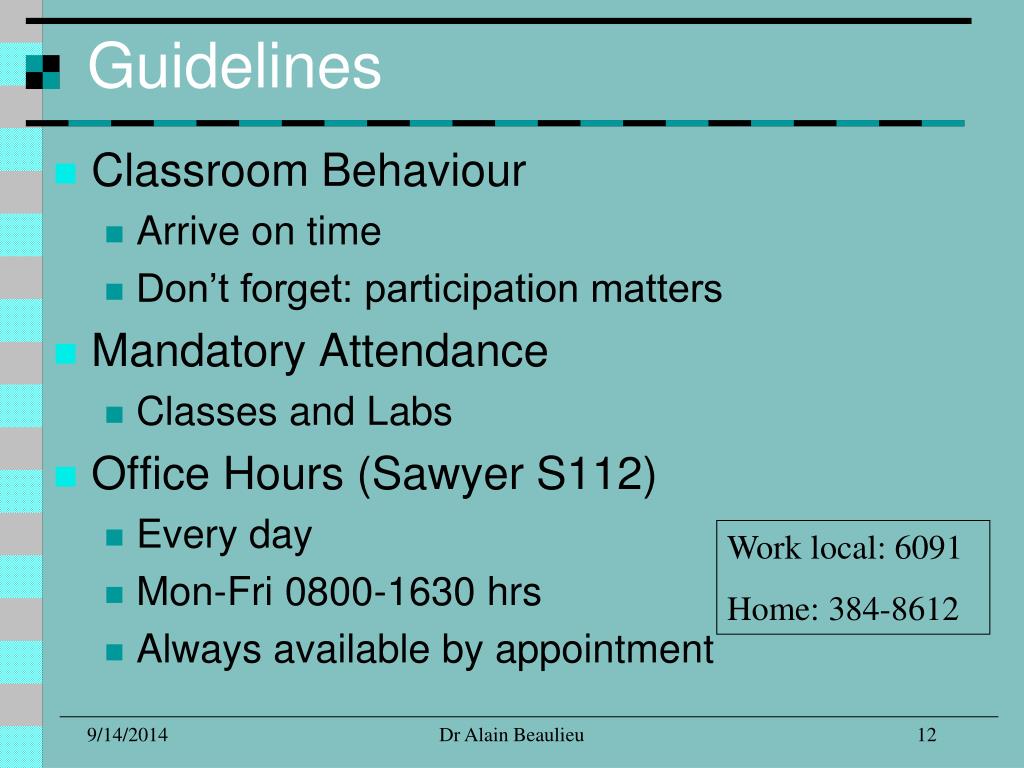 Guidelines

Classroom Behaviour
Arrive on time
Don’t forget: participation matters
Mandatory Attendance
Classes and Labs
Office Hours (Sawyer S112)
Every day
Mon-Fri 0800-1630 hrs
Always available by appointment

Work local: 6091
Home: 384-8612

9/14/2014
Dr Alain Beaulieu
12